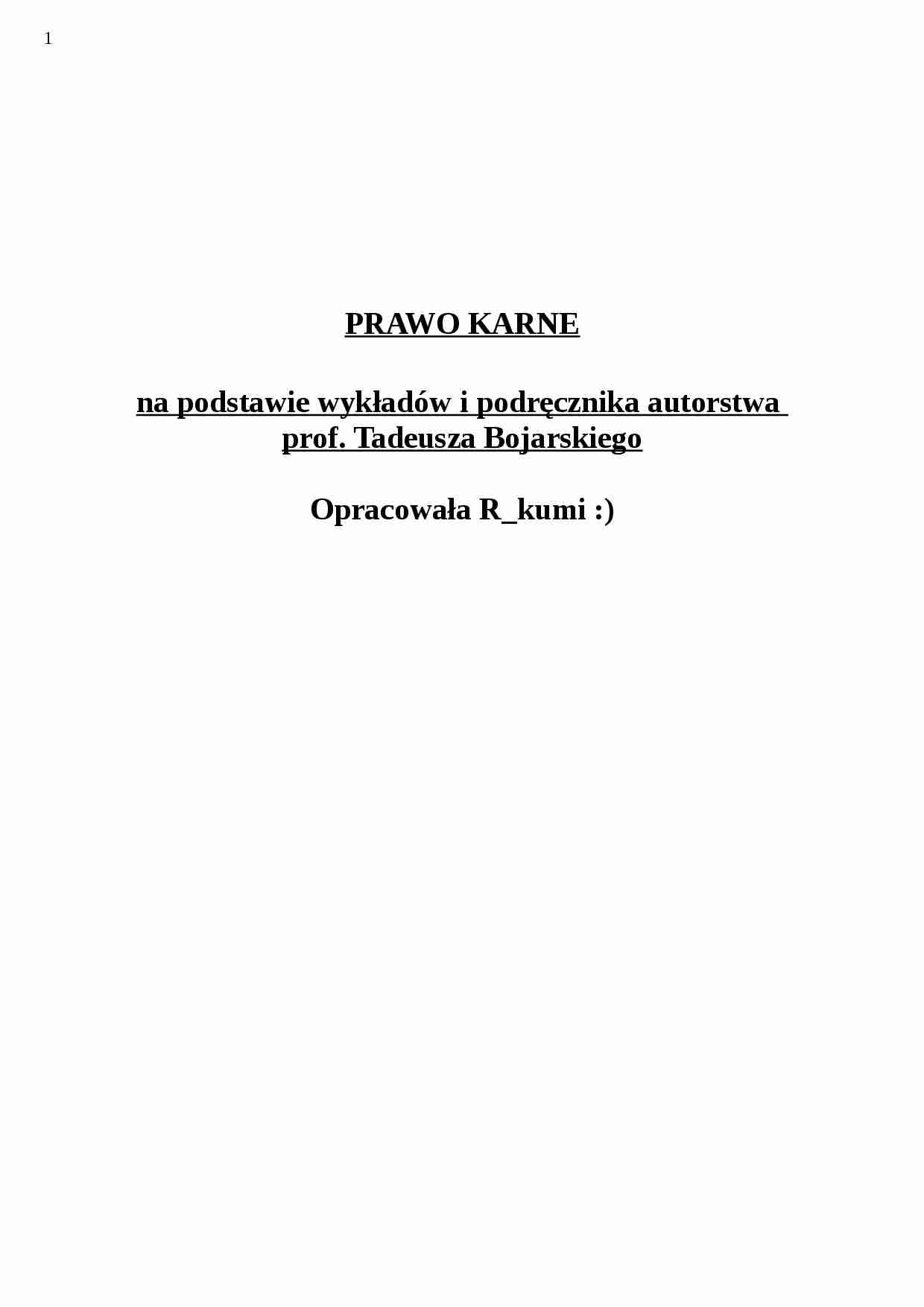 1

PRAWO KARNE

na podstawie wykładów i podręcznika autorstwa prof. Tadeusza Bojarskiego

Opracowała R_kumi :)